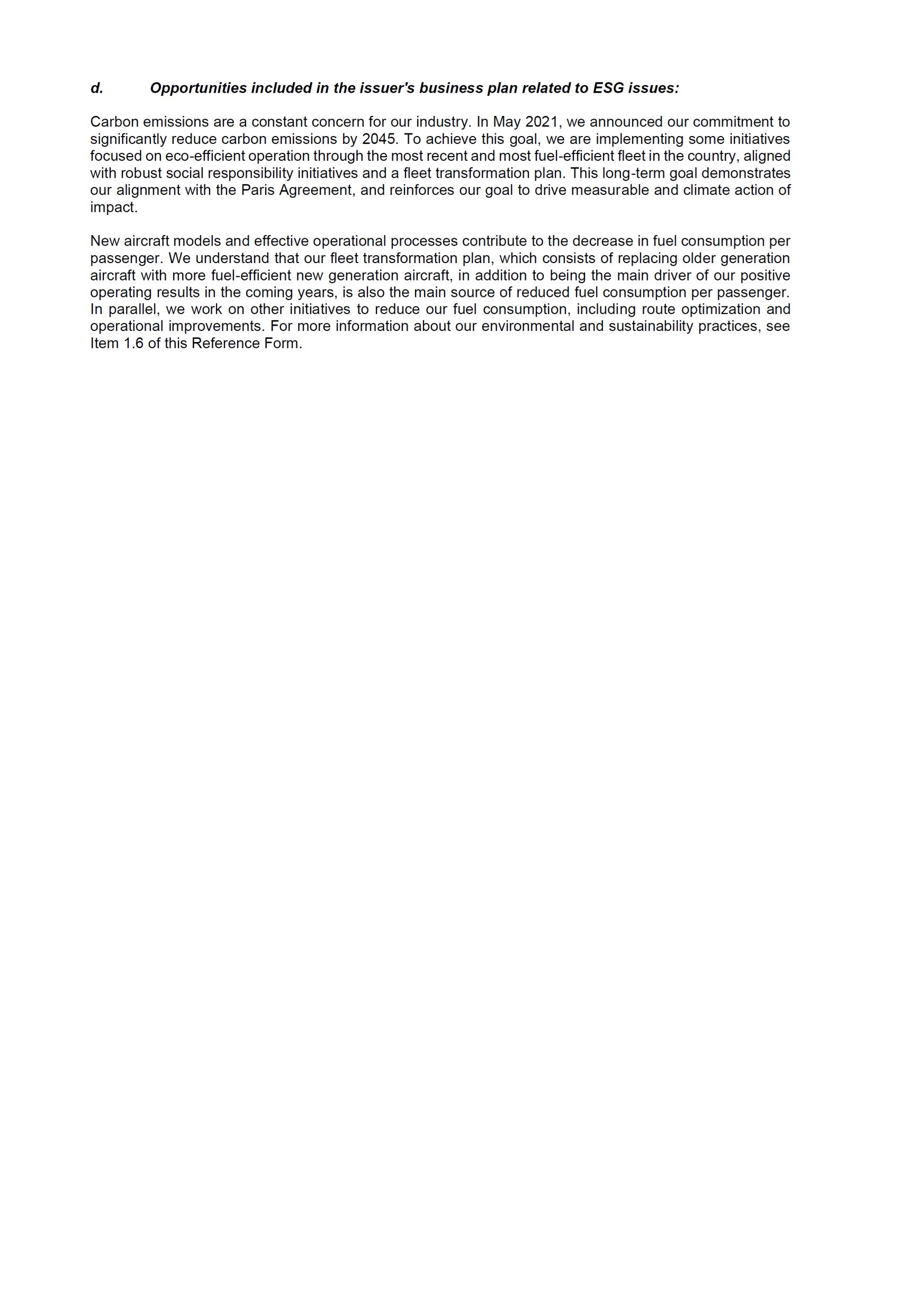 d. Opportunities included in the issuer's business plan related to ESG issues:

Carbon emissions are a constant concern for our industry. In May 2021, we announced our commitment to significantly reduce carbon emissions by 2045. To achieve this goal, we are implementing some initiatives focused on eco-efficient operation through the most recent and most fuel-efficient fleet in the country, aligned with robust social responsibility initiatives and a fleet transformation plan. This long-term goal demonstrates our alignment with the Paris Agreement, and reinforces our goal to drive measurable and climate action of impact.

New aircraft models and effective operational processes contribute to the decrease in fuel consumption per passenger. We understand that our fleet transformation plan, which consists of replacing older generation aircraft with more fuel-efficient new generation aircraft, in addition to being the main driver of our positive operating results in the coming years, is also the main source of reduced fuel consumption per passenger. In parallel, we work on other initiatives to reduce our fuel consumption, including route optimization and operational improvements. For more information about our environmental and sustainability practices, see Item 1.6 of this Reference Form.